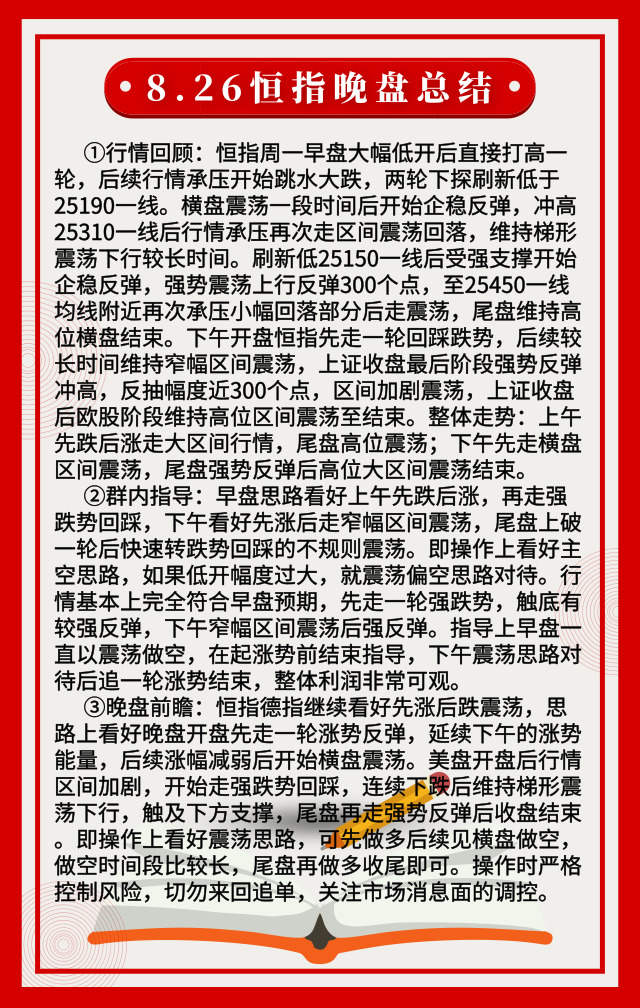 8.26恒指晚盘总结

①行情回顾：恒指周一早盘大幅低开后直接打高一轮，后续行情承压开始跳水大跌，两轮下探刷新低于25190一线。横盘震荡一段时间后开始企稳反弹，冲高25310一线后行情承压再次走区间震荡回落，维持梯形震荡下行较长时间。刷新低25150一线后受强支撑开始企稳反弹，强势震荡上行反弹300个点，至25450一线均线附近再次承压小幅回落部分后走震荡，尾盘维持高位横盘结束。下午开盘恒指先走一轮回踩跌势，后续较长时间维持窄幅区间震荡，上证收盘最后阶段强势反弹冲高，反抽幅度近300个点，区间加剧震荡，上证收盘后欧股阶段维持高位区间震荡至结束。整体走势：上午先跌后涨走大区间行情，尾盘高位震荡；下午先走横盘区间震荡，尾盘强势反弹后高位大区间震荡结束。

②群内指导：早盘思路看好上午先跌后涨，再走强跌势回踩，下午看好先涨后走窄幅区间震荡，尾盘上破一轮后快速转跌势回踩的不规则震荡。即操作上看好主空思路，如果低开幅度过大，就震荡偏空思路对待。行情基本上完全符合早盘预期，先走一轮强跌势，触底有较强反弹，下午窄幅区间震荡后强反弹。指导上早盘一直以震荡做空，在起涨势前结束指导，下午震荡思路对待后追一轮涨势结束，整体利润非常可观。

③晚盘前瞻：恒指德指继续看好先涨后跌震荡，思路上看好晚盘开盘先走一轮涨势反弹，延续下午的涨势能量，后续涨幅减弱后开始横盘震荡。美盘开盘后行情区间加剧，开始走强跌势回踩，连续下跌后维持梯形震荡下行，触及下方支撑，尾盘再走强势反弹后收盘结束。即操作上看好震荡思路，可先做多后续见横盘做空，做空时间段比较长，尾盘再做多收尾即可。操作时严格控制风险，切勿来回追单，关注市场消息面的调控。